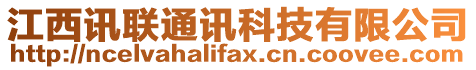 江西讯联通讯科技有限公司
http://ncelvahalifax.cn.coovee.com